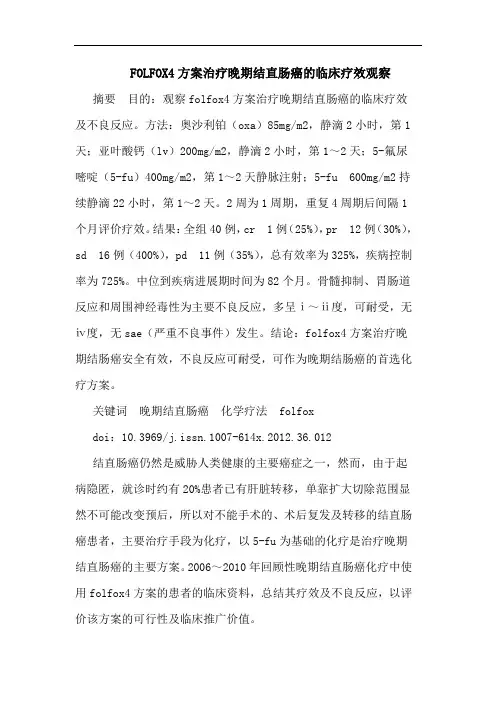 FOLFOX4 方案治疗晚期结直肠癌的临床疗效观察

摘要　目的：观察 folfox4 方案治疗晚期结直肠癌的临床疗效及不良反应。方法：奥沙利铂（oxa）85mg/m2，静滴 2 小时，第 1 天；亚叶酸钙（lv）200mg/m2，静滴 2 小时，第 1～2 天；5-氟尿嘧啶（5-fu）400mg/m2，第 1～2 天静脉注射；5-fu　600mg/m2 持续静滴 22 小时，第 1～2 天。2 周为 1 周期，重复 4 周期后间隔 1 个月评价疗效。结果：全组 40 例，cr　1 例（25%），pr　12 例（30%），sd　16 例（400%），pd　11 例（35%），总有效率为 325%，疾病控制率为 725%。中位到疾病进展期时间为 82 个月。骨髓抑制、胃肠道反应和周围神经毒性为主要不良反应，多呈ⅰ～ⅱ度，可耐受，无ⅳ度，无 sae（严重不良事件）发生。结论：folfox4 方案治疗晚期结肠癌安全有效，不良反应可耐受，可作为晚期结肠癌的首选化疗方案。

关键词　晚期结直肠癌　化学疗法　folfox

doi：10.3969/j.issn.1007-614x.2012.36.012

结直肠癌仍然是威胁人类健康的主要癌症之一，然而，由于起病隐匿，就诊时约有 20%患者已有肝脏转移，单靠扩大切除范围显然不可能改变预后，所以对不能手术的、术后复发及转移的结直肠癌患者，主要治疗手段为化疗，以 5-fu 为基础的化疗是治疗晚期结直肠癌的主要方案。2006～2010 年回顾性晚期结直肠癌化疗中使用 folfox4 方案的患者的临床资料，总结其疗效及不良反应，以评价该方案的可行性及临床推广价值。